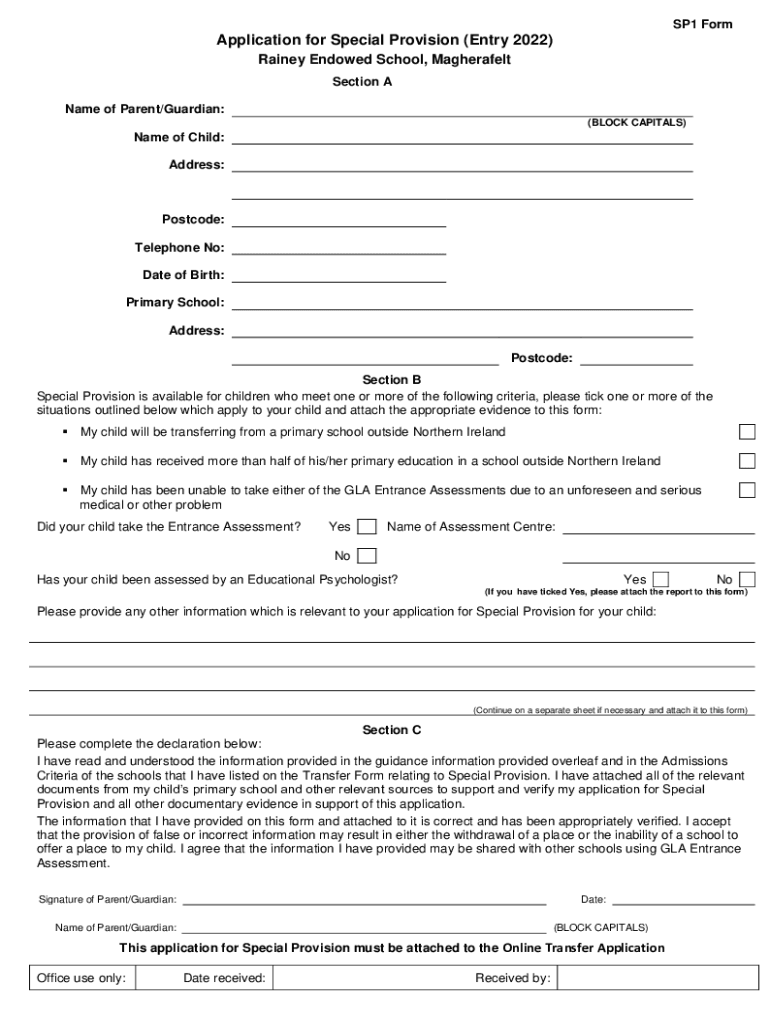 SP1 Form

Application for Special Provision (Entry 2022)
Rainey Endowed School, Magherafelt

Section A

Name of Parent/Guardian:
(BLOCK CAPITALS)
Name of Child:
Address:

Postcode:
Telephone No:
Date of Birth:
Primary School:
Address:
Postcode:

Section B

Special Provision is available for children who meet one or more of the following criteria, please tick one or more of the situations outlined below which apply to your child and attach the appropriate evidence to this form:

▪ My child will be transferring from a primary school outside Northern Ireland

▪ My child has received more than half of his/her primary education in a school outside Northern Ireland

▪ My child has been unable to take either of the GLA Entrance Assessments due to an unforeseen and serious medical or other problem

Did your child take the Entrance Assessment? Yes Name of Assessment Centre:

No

Has your child been assessed by an Educational Psychologist? Yes No
(If you have ticked Yes, please attach the report to this form)

Please provide any other information which is relevant to your application for Special Provision for your child:

(Continue on a separate sheet if necessary and attach it to this form)

Section C

Please complete the declaration below:
I have read and understood the information provided in the guidance information provided overleaf and in the Admissions Criteria of the schools that I have listed on the Transfer Form relating to Special Provision. I have attached all of the relevant documents from my child's primary school and other relevant sources to support and verify my application for Special Provision and all other documentary evidence in support of this application.
The information that I have provided on this form and attached to it is correct and has been appropriately verified. I accept that the provision of false or incorrect information may result in either the withdrawal of a place or the inability of a school to offer a place to my child. I agree that the information I have provided may be shared with other schools using GLA Entrance Assessment.

Signature of Parent/Guardian: Date:

Name of Parent/Guardian: (BLOCK CAPITALS)

This application for Special Provision must be attached to the Online Transfer Application

| Office use only: | Date received: | Received by: |
|---|---|---|